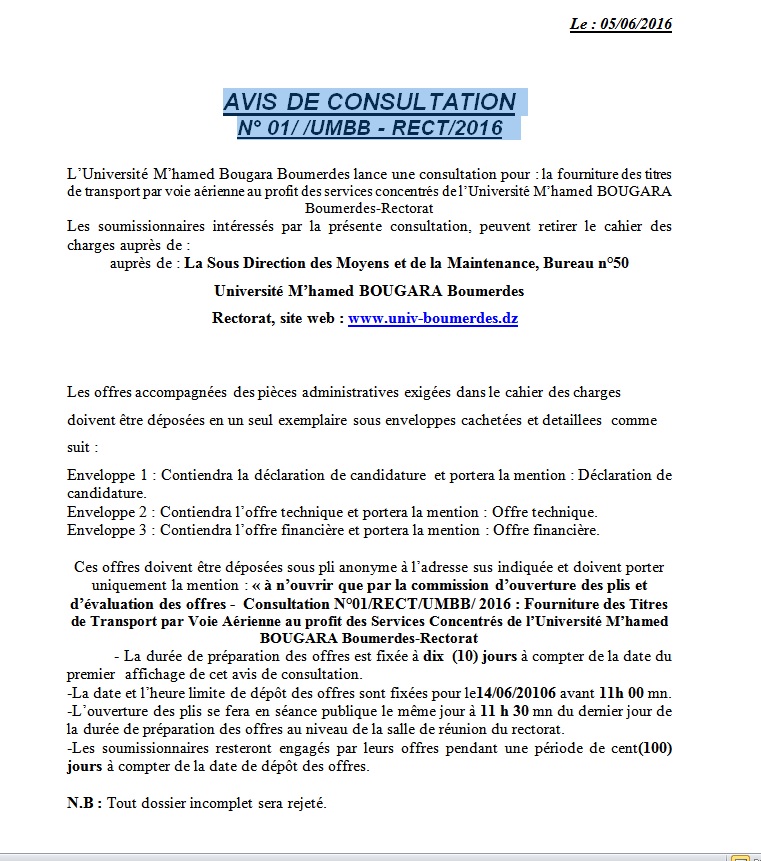 Le : 05/06/2016

AVIS DE CONSULTATION
N° 01/ /UMBB - RECT/2016

L'Université M'hamed Bougara Boumerdes lance une consultation pour : la fourniture des titres de transport par voie aérienne au profit des services concentrés de l'Université M'hamed BOUGARA Boumerdes-Rectorat
Les soumissionnaires intéressés par la présente consultation, peuvent retirer le cahier des charges auprès de :
auprès de : La Sous Direction des Moyens et de la Maintenance, Bureau n°50
Université M'hamed BOUGARA Boumerdes
Rectorat, site web : www.univ-boumerdes.dz

Les offres accompagnées des pièces administratives exigées dans le cahier des charges doivent être déposées en un seul exemplaire sous enveloppes cachetées et detaillees comme suit :

Enveloppe 1 : Contiendra la déclaration de candidature et portera la mention : Déclaration de candidature.
Enveloppe 2 : Contiendra l'offre technique et portera la mention : Offre technique.
Enveloppe 3 : Contiendra l'offre financière et portera la mention : Offre financière.

Ces offres doivent être déposées sous pli anonyme à l'adresse sus indiquée et doivent porter uniquement la mention : « à n'ouvrir que par la commission d'ouverture des plis et d'évaluation des offres - Consultation N°01/RECT/UMBB/ 2016 : Fourniture des Titres de Transport par Voie Aérienne au profit des Services Concentrés de l'Université M'hamed BOUGARA Boumerdes-Rectorat
- La durée de préparation des offres est fixée à dix (10) jours à compter de la date du premier affichage de cet avis de consultation.
-La date et l'heure limite de dépôt des offres sont fixées pour le14/06/20106 avant 11h 00 mn.
-L'ouverture des plis se fera en séance publique le même jour à 11 h 30 mn du dernier jour de la durée de préparation des offres au niveau de la salle de réunion du rectorat.
-Les soumissionnaires resteront engagés par leurs offres pendant une période de cent(100) jours à compter de la date de dépôt des offres.

N.B : Tout dossier incomplet sera rejeté.